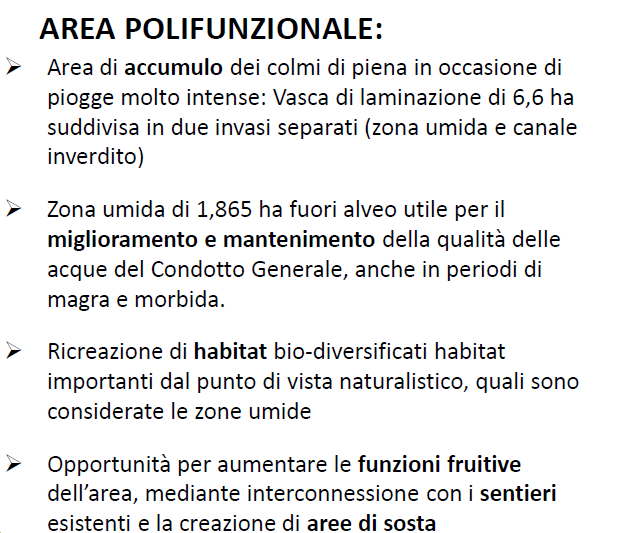 AREA POLIFUNZIONALE:

➢ Area di accumulo dei colmi di piena in occasione di piogge molto intense: Vasca di laminazione di 6,6 ha suddivisa in due invasi separati (zona umida e canale inverdito)

➢ Zona umida di 1,865 ha fuori alveo utile per il miglioramento e mantenimento della qualità delle acque del Condotto Generale, anche in periodi di magra e morbida.

➢ Ricreazione di habitat bio-diversificati habitat importanti dal punto di vista naturalistico, quali sono considerate le zone umide

➢ Opportunità per aumentare le funzioni fruitive dell'area, mediante interconnessione con i sentieri esistenti e la creazione di aree di sosta